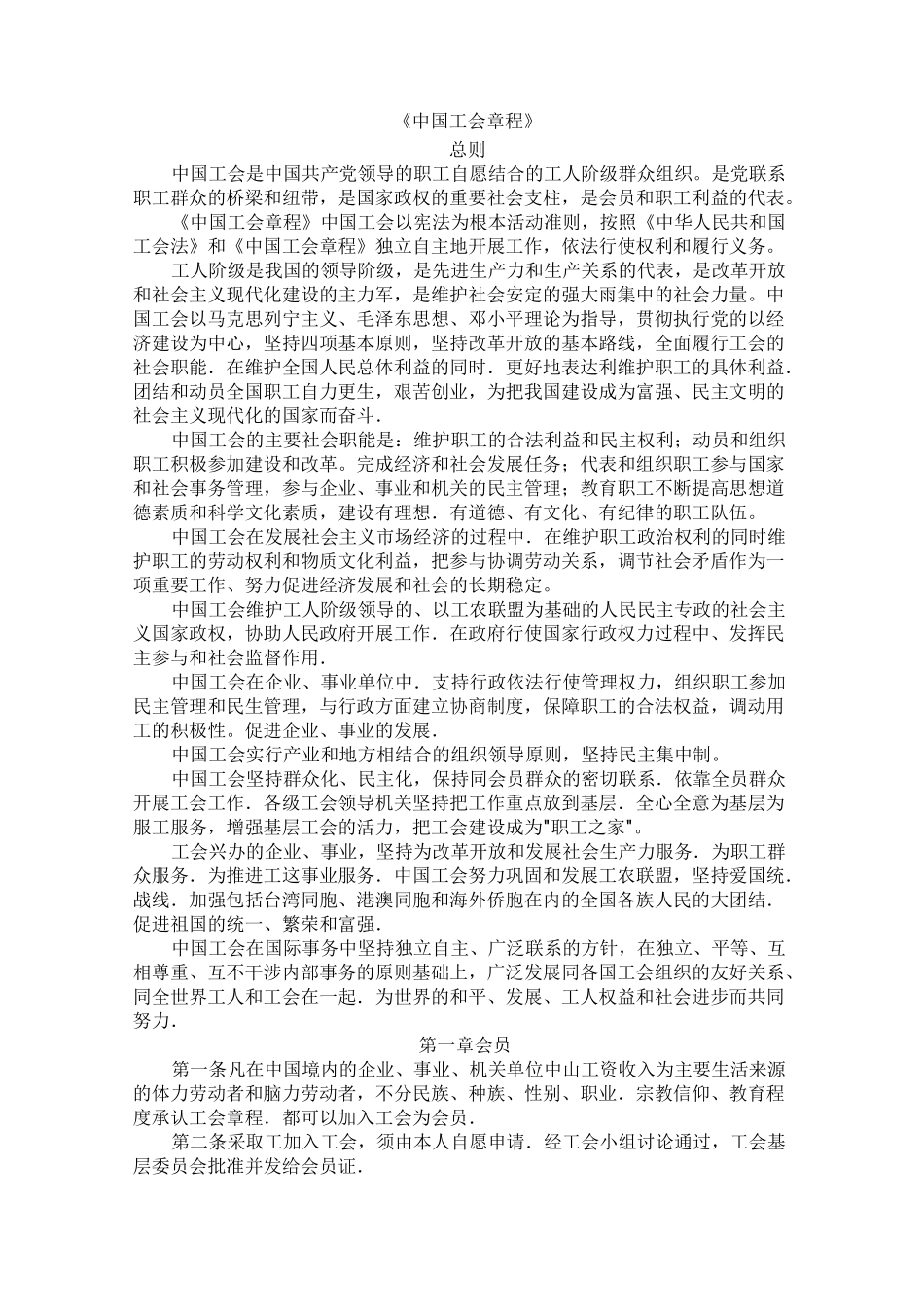 《中国工会章程》

总则

中国工会是中国共产党领导的职工自愿结合的工人阶级群众组织。是党联系职工群众的桥梁和纽带，是国家政权的重要社会支柱，是会员和职工利益的代表。

《中国工会章程》中国工会以宪法为根本活动准则，按照《中华人民共和国工会法》和《中国工会章程》独立自主地开展工作，依法行使权利和履行义务。

工人阶级是我国的领导阶级，是先进生产力和生产关系的代表，是改革开放和社会主义现代化建设的主力军，是维护社会安定的强大雨集中的社会力量。中国工会以马克思列宁主义、毛泽东思想、邓小平理论为指导，贯彻执行党的以经济建设为中心，坚持四项基本原则，坚持改革开放的基本路线，全面履行工会的社会职能．在维护全国人民总体利益的同时．更好地表达利维护职工的具体利益．团结和动员全国职工自力更生，艰苦创业，为把我国建设成为富强、民主文明的社会主义现代化的国家而奋斗．

中国工会的主要社会职能是：维护职工的合法利益和民主权利；动员和组织职工积极参加建设和改革。完成经济和社会发展任务；代表和组织职工参与国家和社会事务管理，参与企业、事业和机关的民主管理；教育职工不断提高思想道德素质和科学文化素质，建设有理想．有道德、有文化、有纪律的职工队伍。

中国工会在发展社会主义市场经济的过程中．在维护职工政治权利的同时维护职工的劳动权利和物质文化利益，把参与协调劳动关系，调节社会矛盾作为一项重要工作、努力促进经济发展和社会的长期稳定。

中国工会维护工人阶级领导的、以工农联盟为基础的人民民主专政的社会主义国家政权，协助人民政府开展工作．在政府行使国家行政权力过程中、发挥民主参与和社会监督作用．

中国工会在企业、事业单位中．支持行政依法行使管理权力，组织职工参加民主管理和民生管理，与行政方面建立协商制度，保障职工的合法权益，调动用工的积极性。促进企业、事业的发展．

中国工会实行产业和地方相结合的组织领导原则，坚持民主集中制。

中国工会坚持群众化、民主化，保持同会员群众的密切联系．依靠全员群众开展工会工作．各级工会领导机关坚持把工作重点放到基层．全心全意为基层为服工服务，增强基层工会的活力，把工会建设成为"职工之家"。

工会兴办的企业、事业，坚持为改革开放和发展社会生产力服务．为职工群众服务．为推进工这事业服务．中国工会努力巩固和发展工农联盟，坚持爱国统．战线．加强包括台湾同胞、港澳同胞和海外侨胞在内的全国各族人民的大团结．促进祖国的统一、繁荣和富强．

中国工会在国际事务中坚持独立自主、广泛联系的方针，在独立、平等、互相尊重、互不干涉内部事务的原则基础上，广泛发展同各国工会组织的友好关系、同全世界工人和工会在一起．为世界的和平、发展、工人权益和社会进步而共同努力．

第一章会员

第一条凡在中国境内的企业、事业、机关单位中山工资收入为主要生活来源的体力劳动者和脑力劳动者，不分民族、种族、性别、职业．宗教信仰、教育程度承认工会章程．都可以加入工会为会员．

第二条采取工加入工会，须由本人自愿申请．经工会小组讨论通过，工会基层委员会批准并发给会员证．